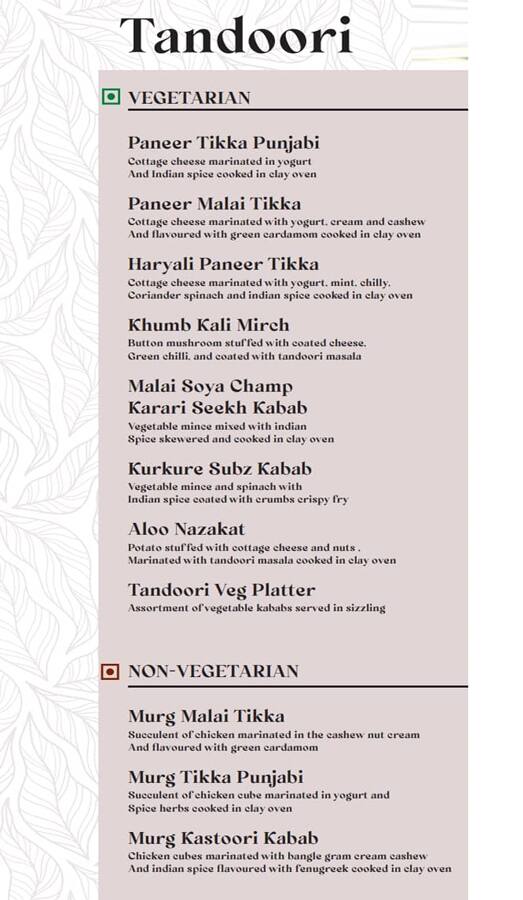 Tandoori

VEGETARIAN

Paneer Tikka Punjabi
Cottage cheese marinated in yogurt
And Indian spice cooked in clay oven

Paneer Malai Tikka
Cottage cheese marinated with yogurt, cream and cashew
And flavoured with green cardamom cooked in clay oven

Haryali Paneer Tikka
Cottage cheese marinated with yogurt, mint, chilly,
Coriander spinach and indian spice cooked in clay oven

Khumb Kali Mirch
Button mushroom stuffed with coated cheese,
Green chilli, and coated with tandoori masala

Malai Soya Champ

Karari Seekh Kabab
Vegetable mince mixed with indian
Spice skewered and cooked in clay oven

Kurkure Subz Kabab
Vegetable mince and spinach with
Indian spice coated with crumbs crispy fry

Aloo Nazakat
Potato stuffed with cottage cheese and nuts ,
Marinated with tandoori masala cooked in clay oven

Tandoori Veg Platter
Assortment of vegetable kababs served in sizzling

NON-VEGETARIAN

Murg Malai Tikka
Succulent of chicken marinated in the cashew nut cream
And flavoured with green cardamom

Murg Tikka Punjabi
Succulent of chicken cube marinated in yogurt and
Spice herbs cooked in clay oven

Murg Kastoori Kabab
Chicken cubes marinated with bangle gram cream cashew
And indian spice flavoured with fenugreek cooked in clay oven